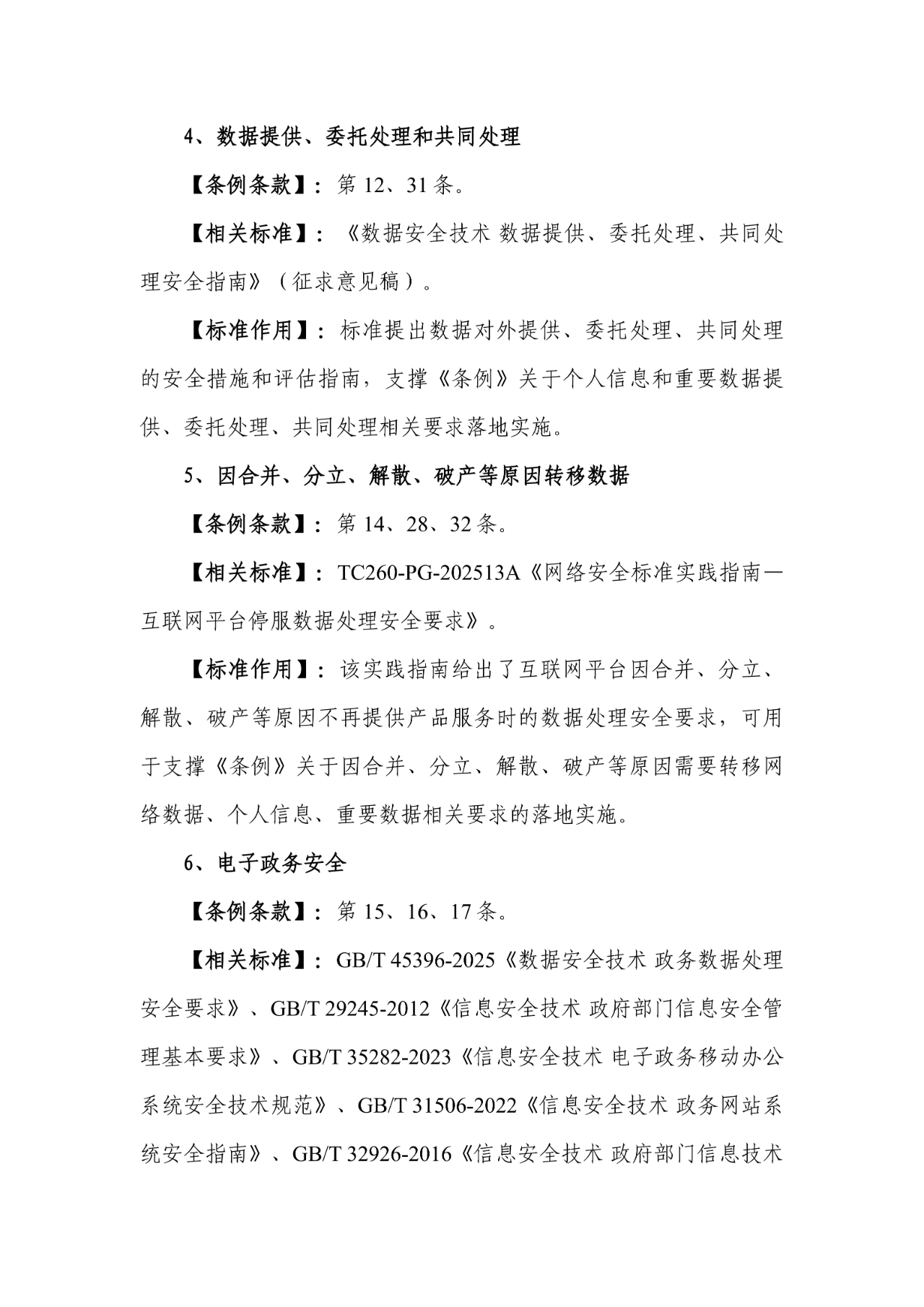 4、数据提供、委托处理和共同处理

【条例条款】：第 12、31 条。

【相关标准】：《数据安全技术 数据提供、委托处理、共同处理安全指南》（征求意见稿）。

【标准作用】：标准提出数据对外提供、委托处理、共同处理的安全措施和评估指南，支撑《条例》关于个人信息和重要数据提供、委托处理、共同处理相关要求落地实施。

5、因合并、分立、解散、破产等原因转移数据

【条例条款】：第 14、28、32 条。

【相关标准】：TC260-PG-202513A《网络安全标准实践指南—互联网平台停服数据处理安全要求》。

【标准作用】：该实践指南给出了互联网平台因合并、分立、解散、破产等原因不再提供产品服务时的数据处理安全要求，可用于支撑《条例》关于因合并、分立、解散、破产等原因需要转移网络数据、个人信息、重要数据相关要求的落地实施。

6、电子政务安全

【条例条款】：第 15、16、17 条。

【相关标准】：GB/T 45396-2025《数据安全技术 政务数据处理安全要求》、GB/T 29245-2012《信息安全技术 政府部门信息安全管理基本要求》、GB/T 35282-2023《信息安全技术 电子政务移动办公系统安全技术规范》、GB/T 31506-2022《信息安全技术 政务网站系统安全指南》、GB/T 32926-2016《信息安全技术 政府部门信息技术